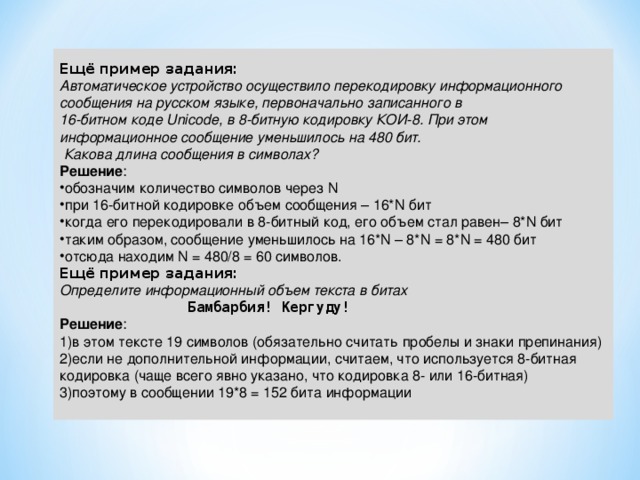 Ещё пример задания:
Автоматическое устройство осуществило перекодировку информационного сообщения на русском языке, первоначально записанного в 16-битном коде Unicode, в 8-битную кодировку КОИ-8. При этом информационное сообщение уменьшилось на 480 бит.
Какова длина сообщения в символах?
Решение:
•обозначим количество символов через N
•при 16-битной кодировке объем сообщения – 16*N бит
•когда его перекодировали в 8-битный код, его объем стал равен– 8*N бит
•таким образом, сообщение уменьшилось на 16*N – 8*N = 8*N = 480 бит
•отсюда находим N = 480/8 = 60 символов.
Ещё пример задания:
Определите информационный объем текста в битах
Бамбарбия! Кергуду!
Решение:
1)в этом тексте 19 символов (обязательно считать пробелы и знаки препинания)
2)если не дополнительной информации, считаем, что используется 8-битная кодировка (чаще всего явно указано, что кодировка 8- или 16-битная)
3)поэтому в сообщении 19*8 = 152 бита информации